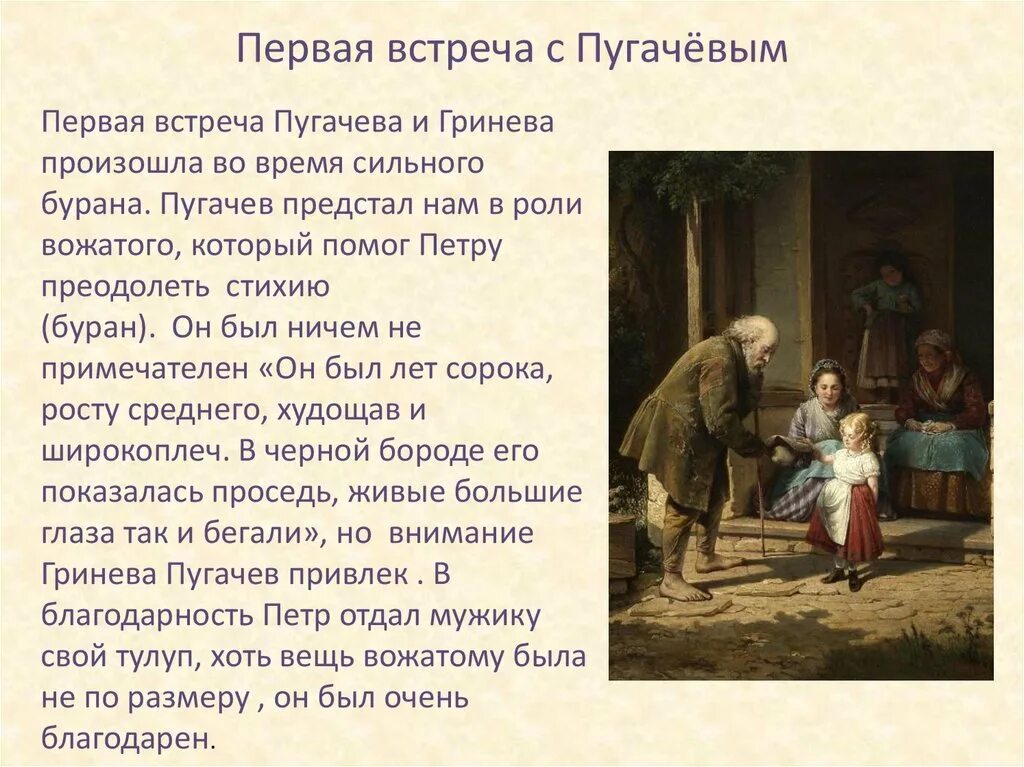 Первая встреча с Пугачёвым

Первая встреча Пугачева и Гринева произошла во время сильного бурана. Пугачев предстал нам в роли вожатого, который помог Петру преодолеть стихию (буран). Он был ничем не примечателен «Он был лет сорока, росту среднего, худощав и широкоплеч. В черной бороде его показалась проседь, живые большие глаза так и бегали», но внимание Гринева Пугачев привлек . В благодарность Петр отдал мужику свой тулуп, хоть вещь вожатому была не по размеру , он был очень благодарен.